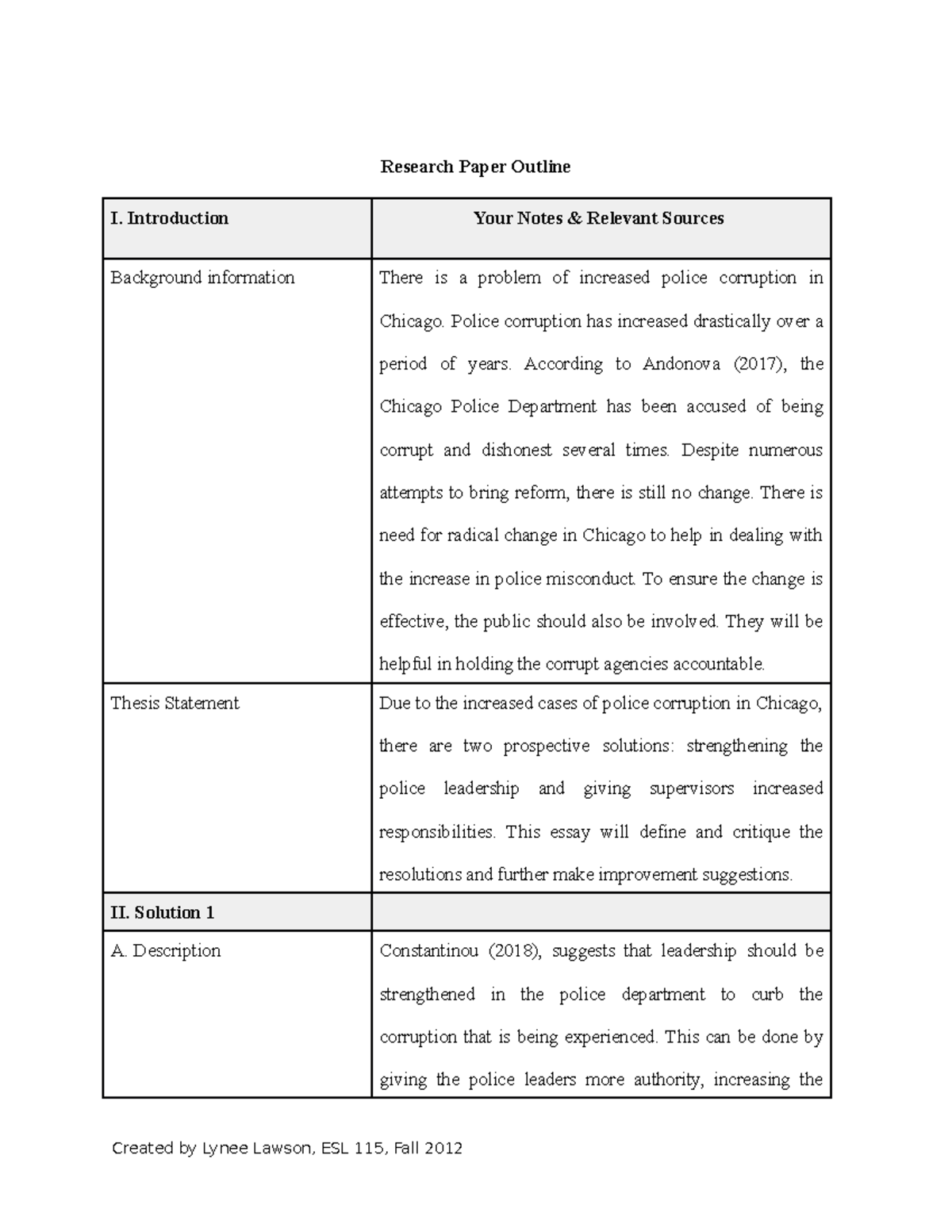 Research Paper Outline

| I. Introduction | Your Notes & Relevant Sources |
|---|---|
| Background information | There is a problem of increased police corruption in Chicago. Police corruption has increased drastically over a period of years. According to Andonova (2017), the Chicago Police Department has been accused of being corrupt and dishonest several times. Despite numerous attempts to bring reform, there is still no change. There is need for radical change in Chicago to help in dealing with the increase in police misconduct. To ensure the change is effective, the public should also be involved. They will be helpful in holding the corrupt agencies accountable. |
| Thesis Statement | Due to the increased cases of police corruption in Chicago, there are two prospective solutions: strengthening the police leadership and giving supervisors increased responsibilities. This essay will define and critique the resolutions and further make improvement suggestions. |
| II. Solution 1 | |
| A. Description | Constantinou (2018), suggests that leadership should be strengthened in the police department to curb the corruption that is being experienced. This can be done by giving the police leaders more authority, increasing the |

Created by Lynee Lawson, ESL 115, Fall 2012